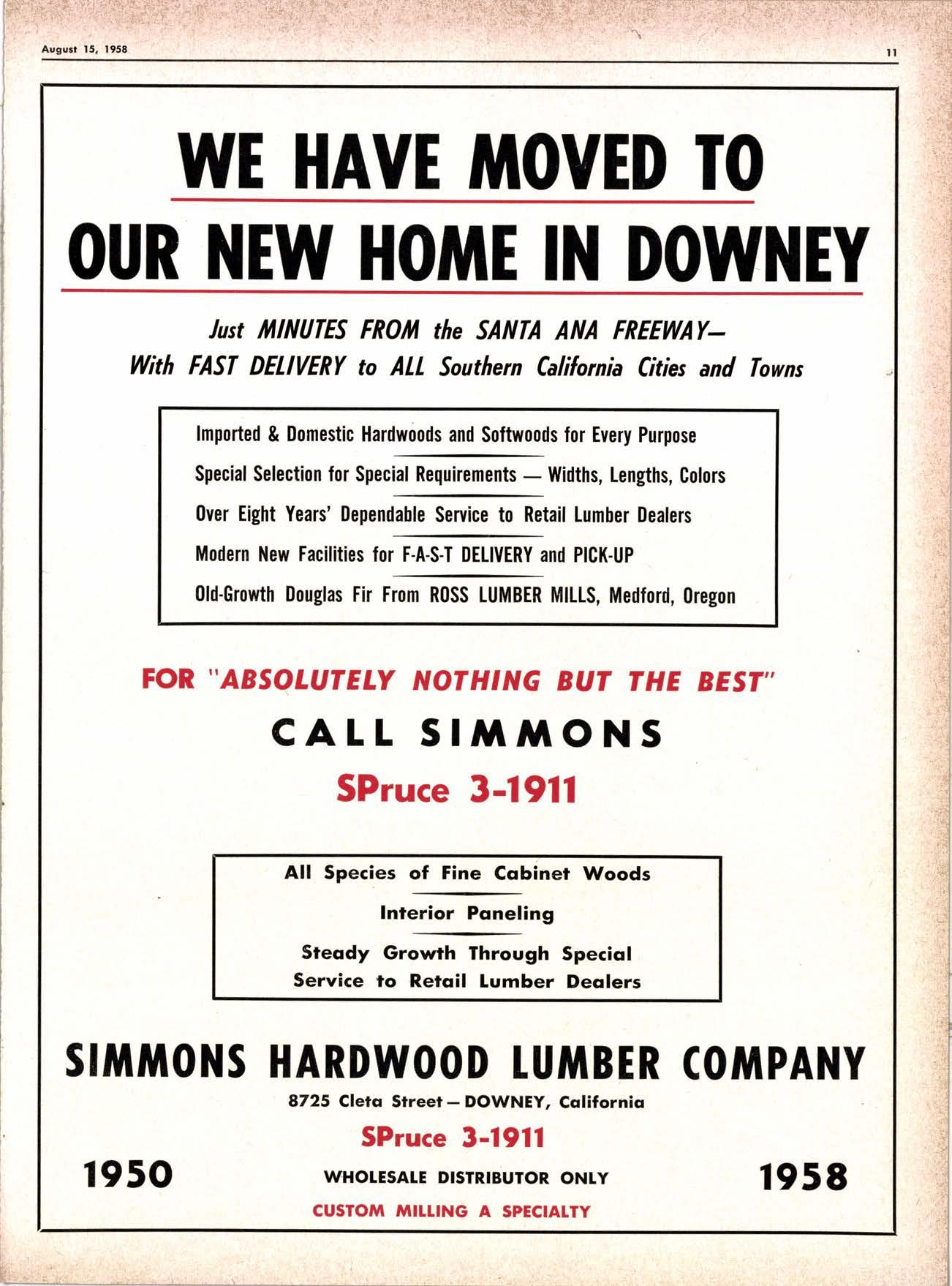 August 15, 1958

11

WE HAVE MOVED TO OUR NEW HOME IN DOWNEY

Just MINUTES FROM the SANTA ANA FREEWAY— With FAST DELIVERY to ALL Southern California Cities and Towns

Imported & Domestic Hardwoods and Softwoods for Every Purpose

Special Selection for Special Requirements — Widths, Lengths, Colors

Over Eight Years' Dependable Service to Retail Lumber Dealers

Modern New Facilities for F-A-S-T DELIVERY and PICK-UP

Old-Growth Douglas Fir From ROSS LUMBER MILLS, Medford, Oregon

FOR "ABSOLUTELY NOTHING BUT THE BEST"

CALL SIMMONS

SPruce 3-1911

All Species of Fine Cabinet Woods

Interior Paneling

Steady Growth Through Special Service to Retail Lumber Dealers

SIMMONS HARDWOOD LUMBER COMPANY

8725 Cleta Street — DOWNEY, California

SPruce 3-1911

1950

WHOLESALE DISTRIBUTOR ONLY

1958

CUSTOM MILLING A SPECIALTY